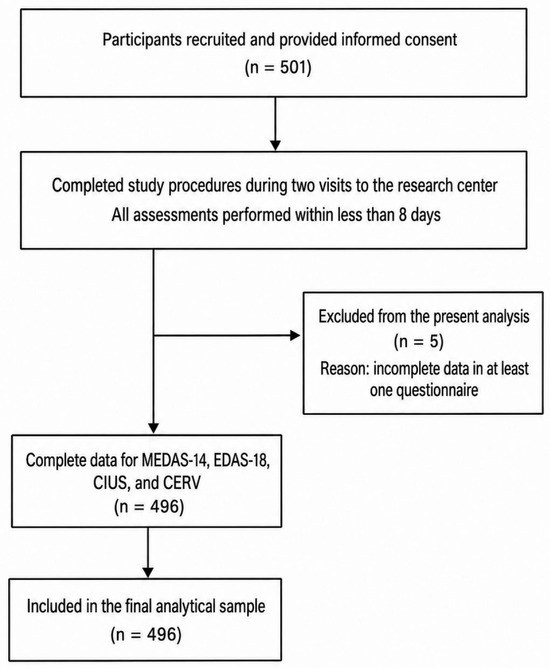 Participants recruited and provided informed consent
(n = 501)

Completed study procedures during two visits to the research center
All assessments performed within less than 8 days

Excluded from the present analysis
(n = 5)
Reason: incomplete data in at least one questionnaire

Complete data for MEDAS-14, EDAS-18, CIUS, and CERV
(n = 496)

Included in the final analytical sample
(n = 496)